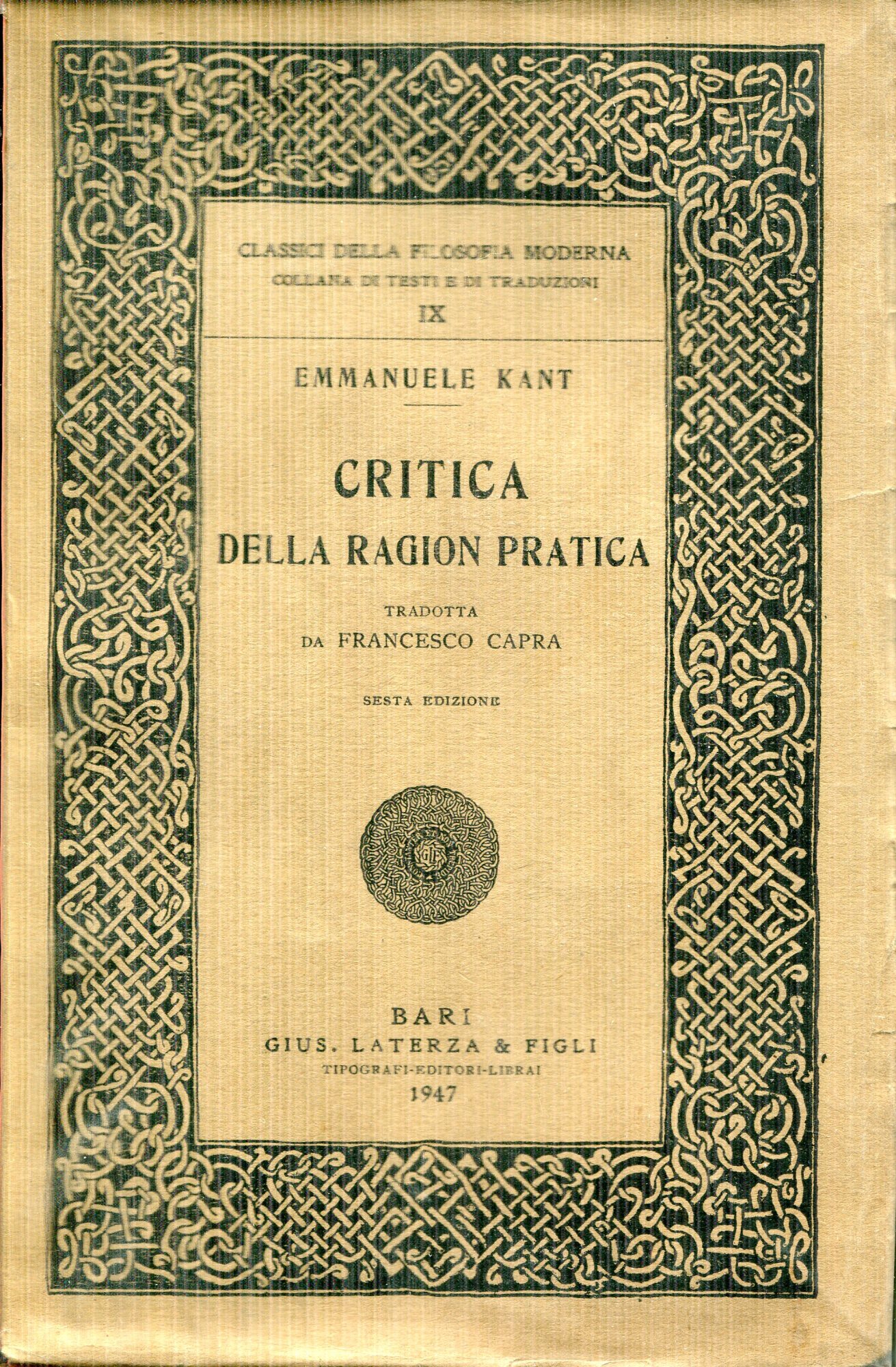 CLASSICI DELLA FILOSOFIA MODERNA
COLLANA DI TESTI E DI TRADUZIONI
IX

EMMANUELE KANT

CRITICA
DELLA RAGION PRATICA

TRADOTTA
DA FRANCESCO CAPRA

SESTA EDIZIONE

BARI
GIUS. LATERZA & FIGLI
TIPOGRAFI-EDITORI-LIBRAI
1947